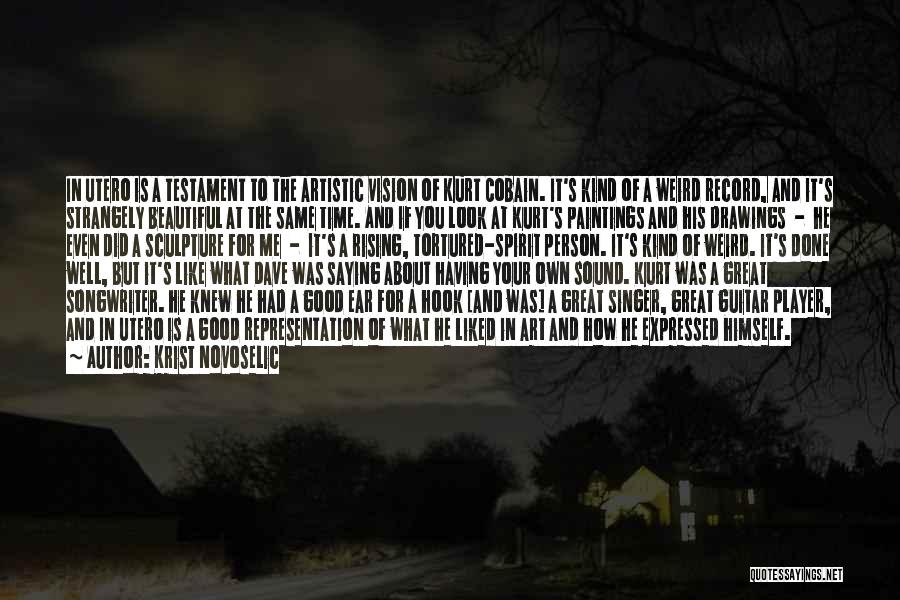 IN UTERO IS A TESTAMENT TO THE ARTISTIC VISION OF KURT COBAIN. IT'S KIND OF A WEIRD RECORD, AND IT'S STRANGELY BEAUTIFUL AT THE SAME TIME. AND IF YOU LOOK AT KURT'S PAINTINGS AND HIS DRAWINGS - HE EVEN DID A SCULPTURE FOR ME - IT'S A RISING, TORTURED-SPIRIT PERSON. IT'S KIND OF WEIRD. IT'S DONE WELL, BUT IT'S LIKE WHAT DAVE WAS SAYING ABOUT HAVING YOUR OWN SOUND. KURT WAS A GREAT SONGWRITER. HE KNEW HE HAD A GOOD EAR FOR A HOOK [AND WAS] A GREAT SINGER, GREAT GUITAR PLAYER, AND IN UTERO IS A GOOD REPRESENTATION OF WHAT HE LIKED IN ART AND HOW HE EXPRESSED HIMSELF.

~ AUTHOR: KRIST NOVOSELIC

QUOTESSAYINGS.NET